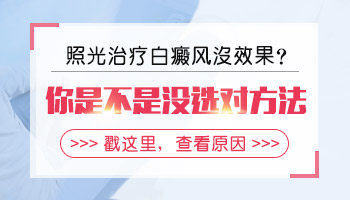 照光治疗白癜风没效果？

你是不是没选对方法

>>> 戳这里，查看原因 >>>